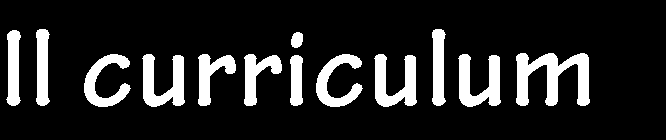 ll curriculum